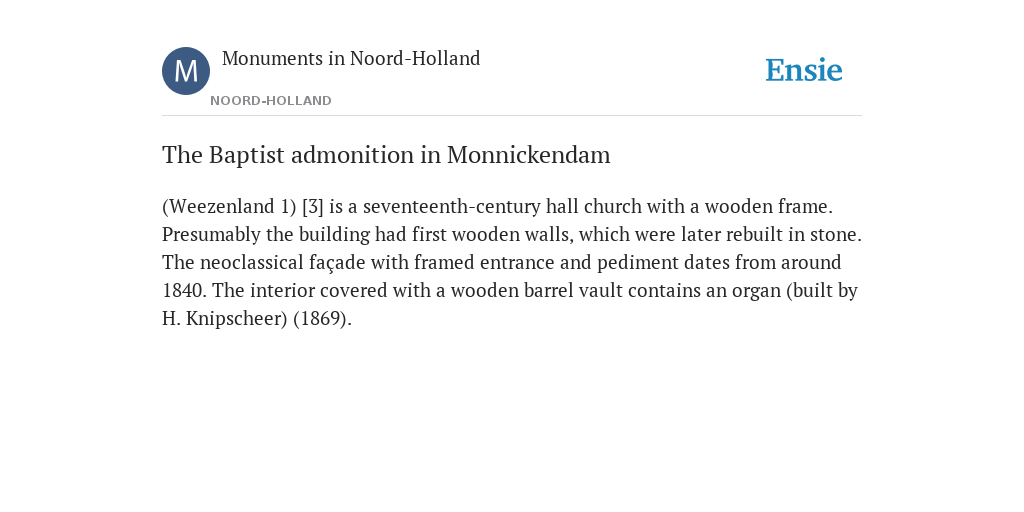 M

Monuments in Noord-Holland

NOORD-HOLLAND

Ensie

The Baptist admonition in Monnickendam

(Weezenland 1) [3] is a seventeenth-century hall church with a wooden frame. Presumably the building had first wooden walls, which were later rebuilt in stone. The neoclassical façade with framed entrance and pediment dates from around 1840. The interior covered with a wooden barrel vault contains an organ (built by H. Knipscheer) (1869).